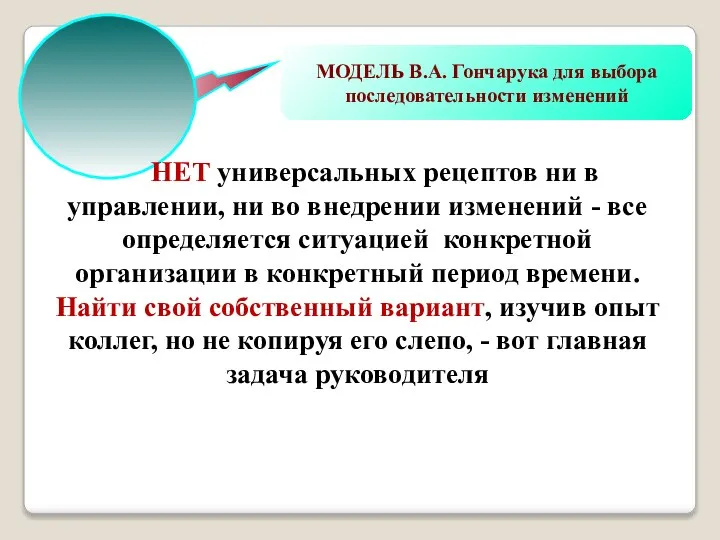 МОДЕЛЬ В.А. Гончарука для выбора последовательности изменений

НЕТ универсальных рецептов ни в управлении, ни во внедрении изменений - все определяется ситуацией конкретной организации в конкретный период времени. Найти свой собственный вариант, изучив опыт коллег, но не копируя его слепо, - вот главная задача руководителя